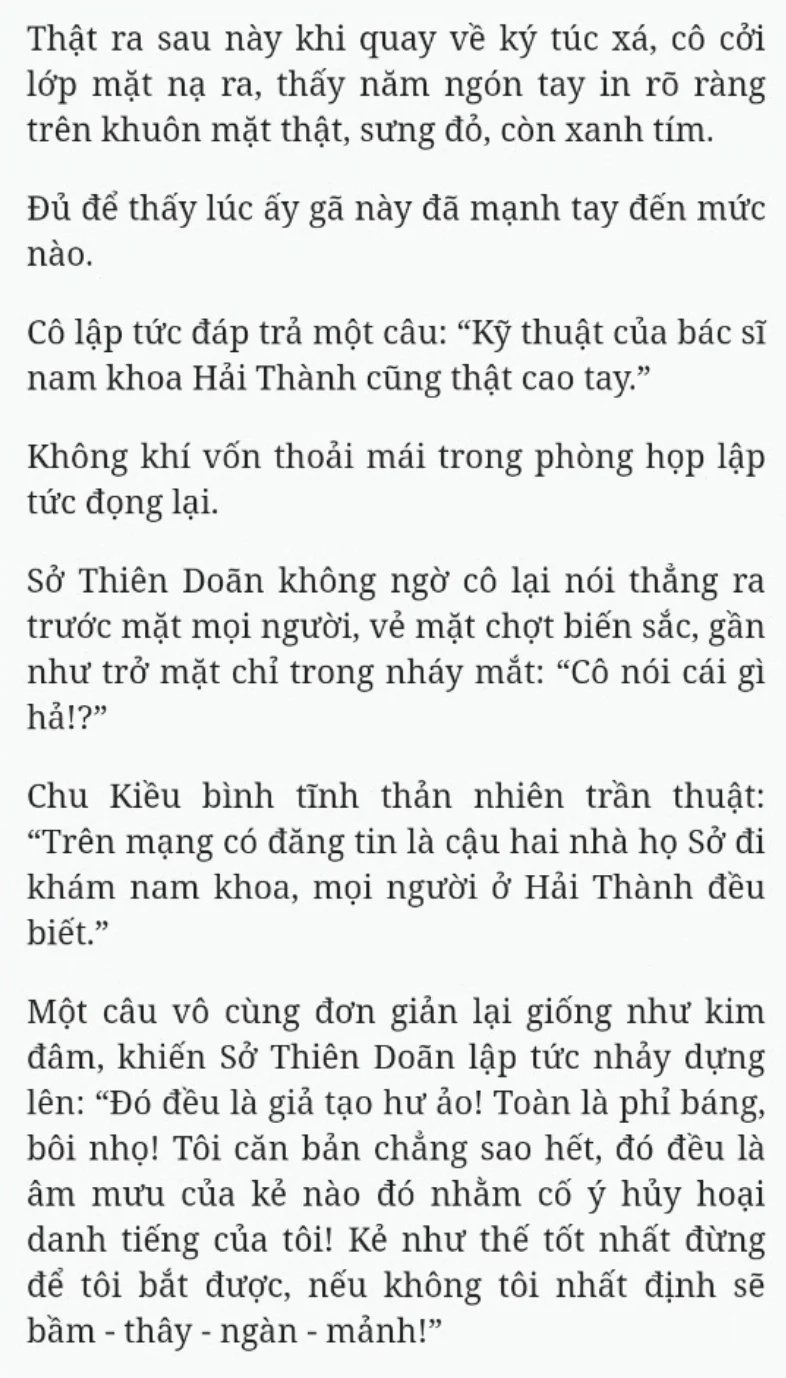 Thật ra sau này khi quay về ký túc xá, cô cởi lớp mặt nạ ra, thấy năm ngón tay in rõ ràng trên khuôn mặt thật, sưng đỏ, còn xanh tím.

Đủ để thấy lúc ấy gã này đã mạnh tay đến mức nào.

Cô lập tức đáp trả một câu: “Kỹ thuật của bác sĩ nam khoa Hải Thành cũng thật cao tay.”

Không khí vốn thoải mái trong phòng họp lập tức đọng lại.

Sở Thiên Doãn không ngờ cô lại nói thẳng ra trước mặt mọi người, vẻ mặt chợt biến sắc, gần như trở mặt chỉ trong nháy mắt: “Cô nói cái gì hả!?”

Chu Kiều bình tĩnh thản nhiên trần thuật: “Trên mạng có đăng tin là cậu hai nhà họ Sở đi khám nam khoa, mọi người ở Hải Thành đều biết.”

Một câu vô cùng đơn giản lại giống như kim đâm, khiến Sở Thiên Doãn lập tức nhảy dựng lên: “Đó đều là giả tạo hư ảo! Toàn là phỉ báng, bôi nhọ! Tôi căn bản chẳng sao hết, đó đều là âm mưu của kẻ nào đó nhằm cố ý hủy hoại danh tiếng của tôi! Kẻ như thế tốt nhất đừng để tôi bắt được, nếu không tôi nhất định sẽ bầm - thây - ngàn - mảnh!”